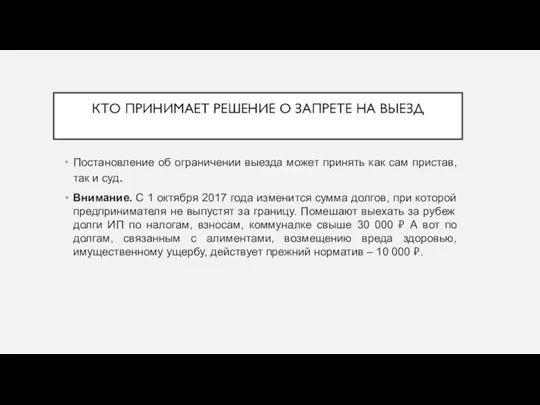 КТО ПРИНИМАЕТ РЕШЕНИЕ О ЗАПРЕТЕ НА ВЫЕЗД

• Постановление об ограничении выезда может принять как сам пристав, так и суд.

• **Внимание.** С 1 октября 2017 года изменится сумма долгов, при которой предпринимателя не выпустят за границу. Помешают выехать за рубеж долги ИП по налогам, взносам, коммуналке свыше 30 000 ₽ А вот по долгам, связанным с алиментами, возмещению вреда здоровью, имущественному ущербу, действует прежний норматив – 10 000 ₽.